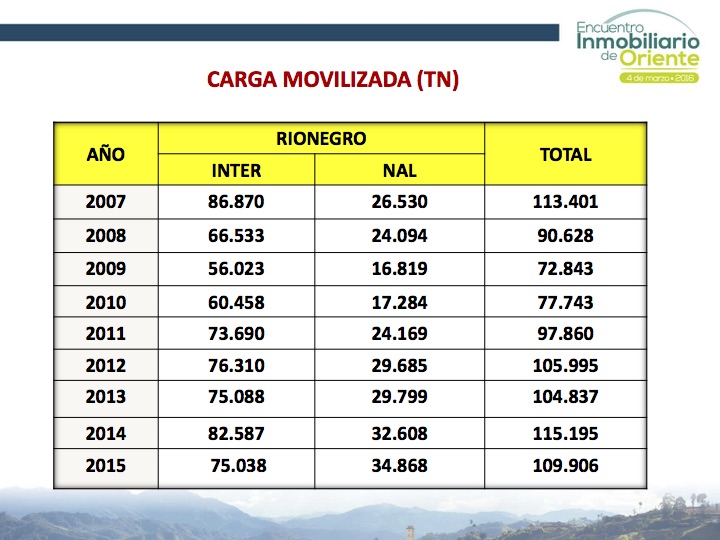 Encuentro Inmobiliario de Oriente
4 de marzo • 2016

CARGA MOVILIZADA (TN)

| AÑO | RIONEGRO INTER | RIONEGRO NAL | TOTAL |
|---|---|---|---|
| 2007 | 86.870 | 26.530 | 113.401 |
| 2008 | 66.533 | 24.094 | 90.628 |
| 2009 | 56.023 | 16.819 | 72.843 |
| 2010 | 60.458 | 17.284 | 77.743 |
| 2011 | 73.690 | 24.169 | 97.860 |
| 2012 | 76.310 | 29.685 | 105.995 |
| 2013 | 75.088 | 29.799 | 104.837 |
| 2014 | 82.587 | 32.608 | 115.195 |
| 2015 | 75.038 | 34.868 | 109.906 |